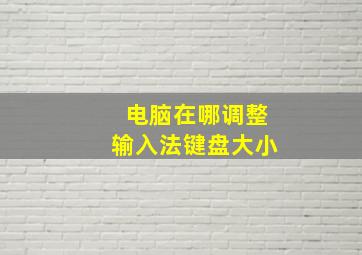 电脑在哪调整
输入法键盘大小